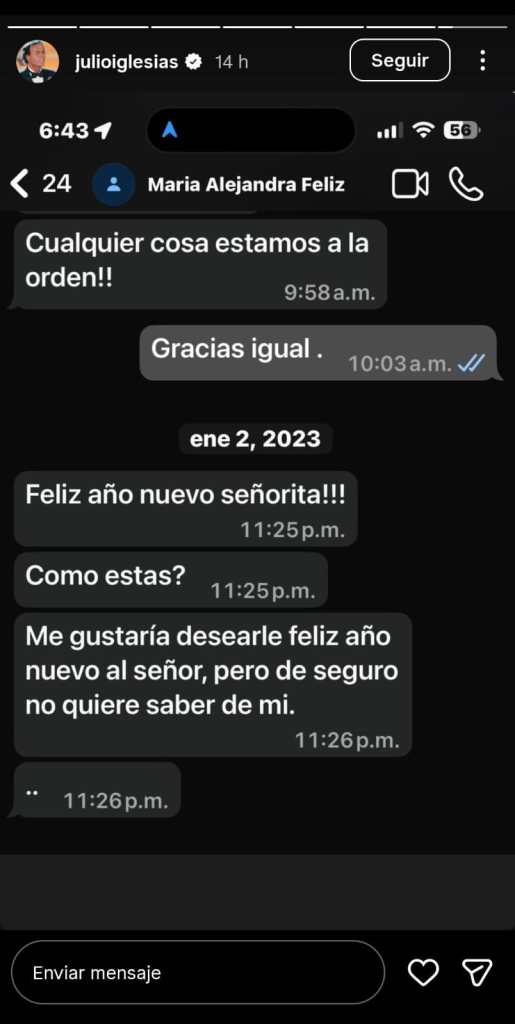 julioiglesias 14 h
Seguir

6:43
56

24 Maria Alejandra Feliz

Cualquier cosa estamos a la orden!! 9:58 a.m.

Gracias igual . 10:03 a.m.

ene 2, 2023

Feliz año nuevo señorita!!! 11:25 p.m.

Como estas? 11:25 p.m.

Me gustaría desearle feliz año nuevo al señor, pero de seguro no quiere saber de mi. 11:26 p.m.

.. 11:26 p.m.

Enviar mensaje